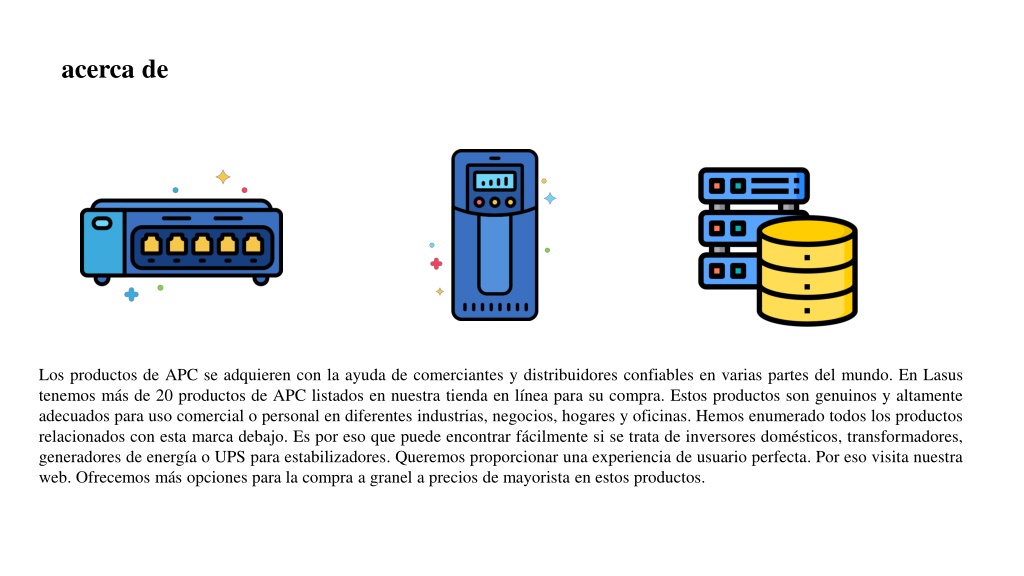 acerca de

Los productos de APC se adquieren con la ayuda de comerciantes y distribuidores confiables en varias partes del mundo. En Lasus tenemos más de 20 productos de APC listados en nuestra tienda en línea para su compra. Estos productos son genuinos y altamente adecuados para uso comercial o personal en diferentes industrias, negocios, hogares y oficinas. Hemos enumerado todos los productos relacionados con esta marca debajo. Es por eso que puede encontrar fácilmente si se trata de inversores domésticos, transformadores, generadores de energía o UPS para estabilizadores. Queremos proporcionar una experiencia de usuario perfecta. Por eso visita nuestra web. Ofrecemos más opciones para la compra a granel a precios de mayorista en estos productos.